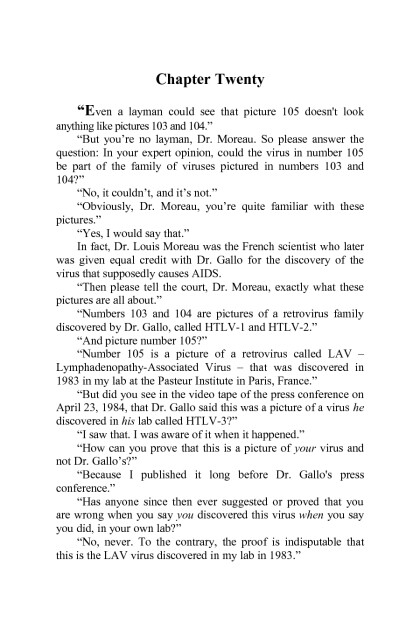 Chapter Twenty

“Even a layman could see that picture 105 doesn't look anything like pictures 103 and 104.”

“But you’re no layman, Dr. Moreau. So please answer the question: In your expert opinion, could the virus in number 105 be part of the family of viruses pictured in numbers 103 and 104?”

“No, it couldn’t, and it’s not.”

“Obviously, Dr. Moreau, you’re quite familiar with these pictures.”

“Yes, I would say that.”

In fact, Dr. Louis Moreau was the French scientist who later was given equal credit with Dr. Gallo for the discovery of the virus that supposedly causes AIDS.

“Then please tell the court, Dr. Moreau, exactly what these pictures are all about.”

“Numbers 103 and 104 are pictures of a retrovirus family discovered by Dr. Gallo, called HTLV-1 and HTLV-2.”

“And picture number 105?”

“Number 105 is a picture of a retrovirus called LAV – Lymphadenopathy-Associated Virus – that was discovered in 1983 in my lab at the Pasteur Institute in Paris, France.”

“But did you see in the video tape of the press conference on April 23, 1984, that Dr. Gallo said this was a picture of a virus he discovered in his lab called HTLV-3?”

“I saw that. I was aware of it when it happened.”

“How can you prove that this is a picture of your virus and not Dr. Gallo’s?”

“Because I published it long before Dr. Gallo's press conference.”

“Has anyone since then ever suggested or proved that you are wrong when you say you discovered this virus when you say you did, in your own lab?”

“No, never. To the contrary, the proof is indisputable that this is the LAV virus discovered in my lab in 1983.”